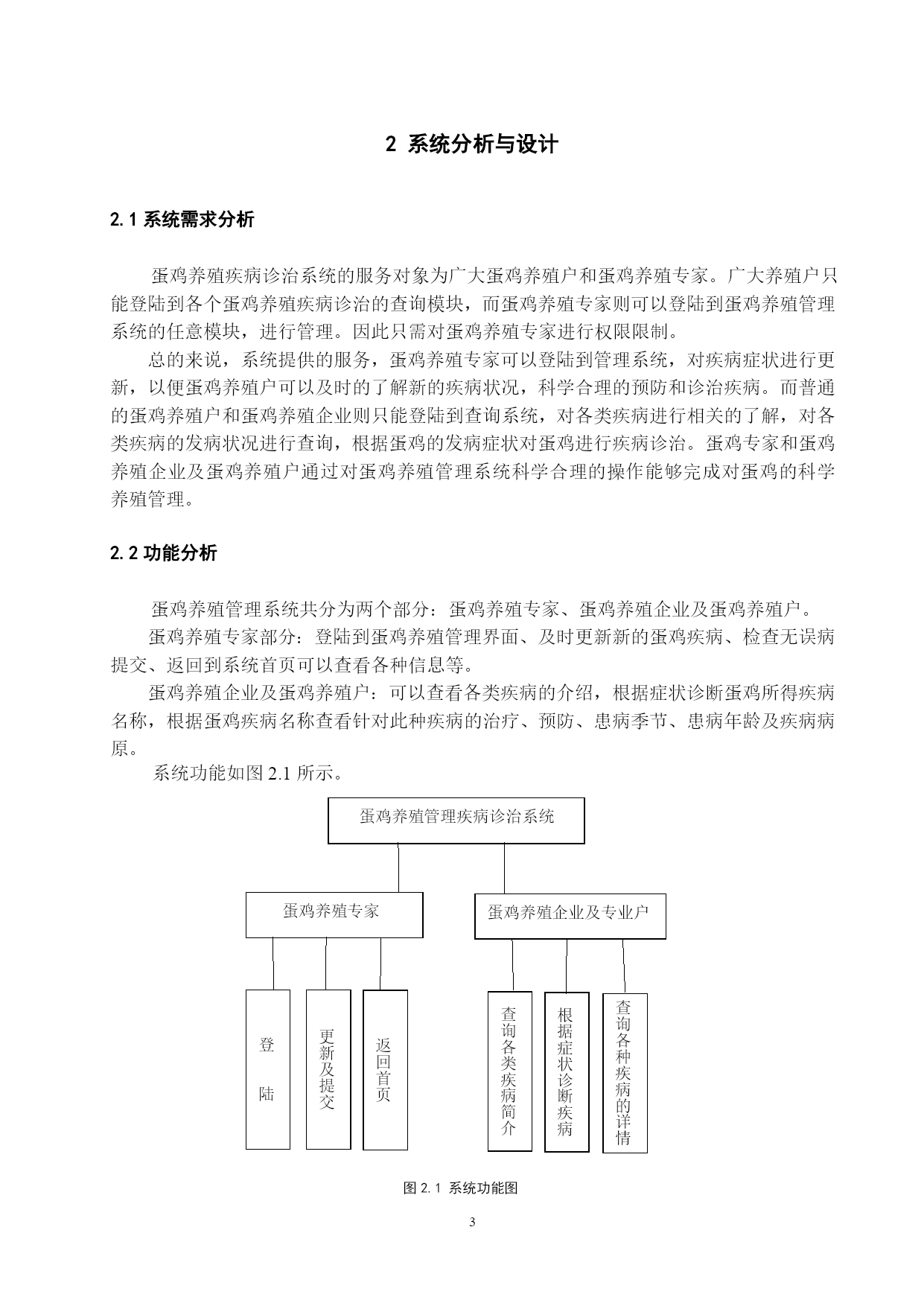 2 系统分析与设计

2.1 系统需求分析

蛋鸡养殖疾病诊治系统的服务对象为广大蛋鸡养殖户和蛋鸡养殖专家。广大养殖户只能登陆到各个蛋鸡养殖疾病诊治的查询模块，而蛋鸡养殖专家则可以登陆到蛋鸡养殖管理系统的任意模块，进行管理。因此只需对蛋鸡养殖专家进行权限限制。

总的来说，系统提供的服务，蛋鸡养殖专家可以登陆到管理系统，对疾病症状进行更新，以便蛋鸡养殖户可以及时的了解新的疾病状况，科学合理的预防和诊治疾病。而普通的蛋鸡养殖户和蛋鸡养殖企业则只能登陆到查询系统，对各类疾病进行相关的了解，对各类疾病的发病状况进行查询，根据蛋鸡的发病症状对蛋鸡进行疾病诊治。蛋鸡专家和蛋鸡养殖企业及蛋鸡养殖户通过对蛋鸡养殖管理系统科学合理的操作能够完成对蛋鸡的科学养殖管理。

2.2 功能分析

蛋鸡养殖管理系统共分为两个部分：蛋鸡养殖专家、蛋鸡养殖企业及蛋鸡养殖户。

蛋鸡养殖专家部分：登陆到蛋鸡养殖管理界面、及时更新新的蛋鸡疾病、检查无误病提交、返回到系统首页可以查看各种信息等。

蛋鸡养殖企业及蛋鸡养殖户：可以查看各类疾病的介绍，根据症状诊断蛋鸡所得疾病名称，根据蛋鸡疾病名称查看针对此种疾病的治疗、预防、患病季节、患病年龄及疾病病原。

系统功能如图 2.1 所示。

蛋鸡养殖管理疾病诊治系统

蛋鸡养殖专家

蛋鸡养殖企业及专业户

登陆

更新及提交

返回首页

查询各类疾病简介

根据症状诊断疾病

查询各种疾病的详情

图 2.1 系统功能图

3